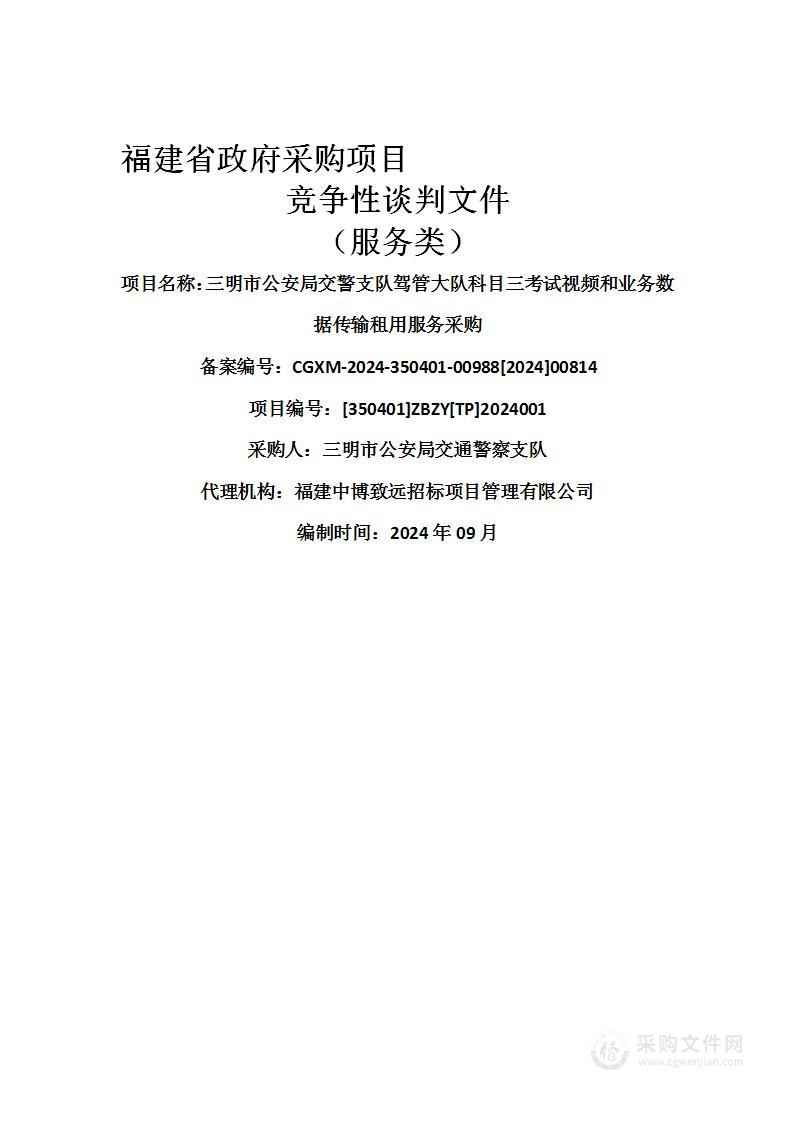 福建省政府采购项目

竞争性谈判文件

（服务类）

项目名称：三明市公安局交警支队驾管大队科目三考试视频和业务数据传输租用服务采购

备案编号：CGXM-2024-350401-00988[2024]00814

项目编号：[350401]ZBZY[TP]2024001

采购人：三明市公安局交通警察支队

代理机构：福建中博致远招标项目管理有限公司

编制时间：2024 年 09 月

采购文件网
www.cgwenjian.com